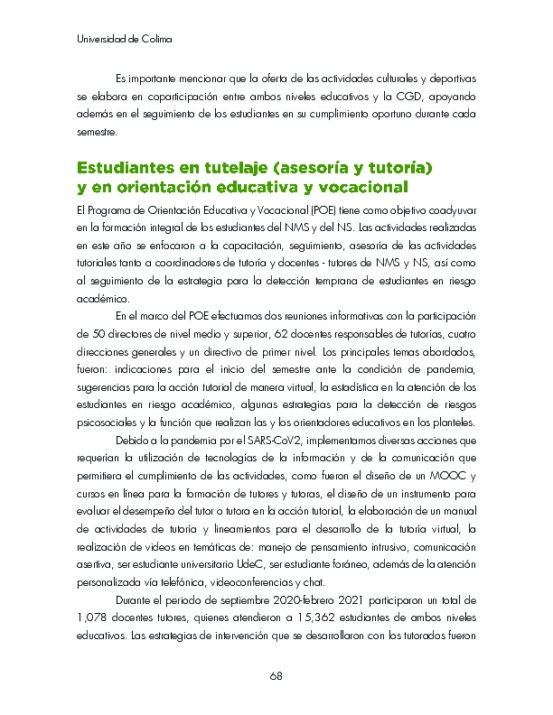 Universidad de Colima

Es importante mencionar que la oferta de las actividades culturales y deportivas se elabora en coparticipación entre ambos niveles educativos y la CGD, apoyando además en el seguimiento de los estudiantes en su cumplimiento oportuno durante cada semestre.

Estudiantes en tutelaje (asesoría y tutoría) y en orientación educativa y vocacional

El Programa de Orientación Educativa y Vocacional (POE) tiene como objetivo coadyuvar en la formación integral de los estudiantes del NMS y del NS. Las actividades realizadas en este año se enfocaron a la capacitación, seguimiento, asesoría de las actividades tutoriales tanto a coordinadores de tutoría y docentes - tutores de NMS y NS, así como al seguimiento de la estrategia para la detección temprana de estudiantes en riesgo académico.

En el marco del POE efectuamos dos reuniones informativas con la participación de 50 directores de nivel medio y superior, 62 docentes responsables de tutorías, cuatro direcciones generales y un directivo de primer nivel. Los principales temas abordados, fueron: indicaciones para el inicio del semestre ante la condición de pandemia, sugerencias para la acción tutorial de manera virtual, la estadística en la atención de los estudiantes en riesgo académico, algunas estrategias para la detección de riesgos psicosociales y la función que realizan las y los orientadores educativos en los planteles.

Debido a la pandemia por el SARS-CoV2, implementamos diversas acciones que requerían la utilización de tecnologías de la información y de la comunicación que permitiera el cumplimiento de las actividades, como fueron el diseño de un MOOC y cursos en línea para la formación de tutores y tutoras, el diseño de un instrumento para evaluar el desempeño del tutor o tutora en la acción tutorial, la elaboración de un manual de actividades de tutoría y lineamientos para el desarrollo de la tutoría virtual, la realización de videos en temáticas de: manejo de pensamiento intrusivo, comunicación asertiva, ser estudiante universitario UdeC, ser estudiante foráneo, además de la atención personalizada vía telefónica, videoconferencias y chat.

Durante el periodo de septiembre 2020-febrero 2021 participaron un total de 1,078 docentes tutores, quienes atendieron a 15,362 estudiantes de ambos niveles educativos. Las estrategias de intervención que se desarrollaron con los tutorados fueron

68